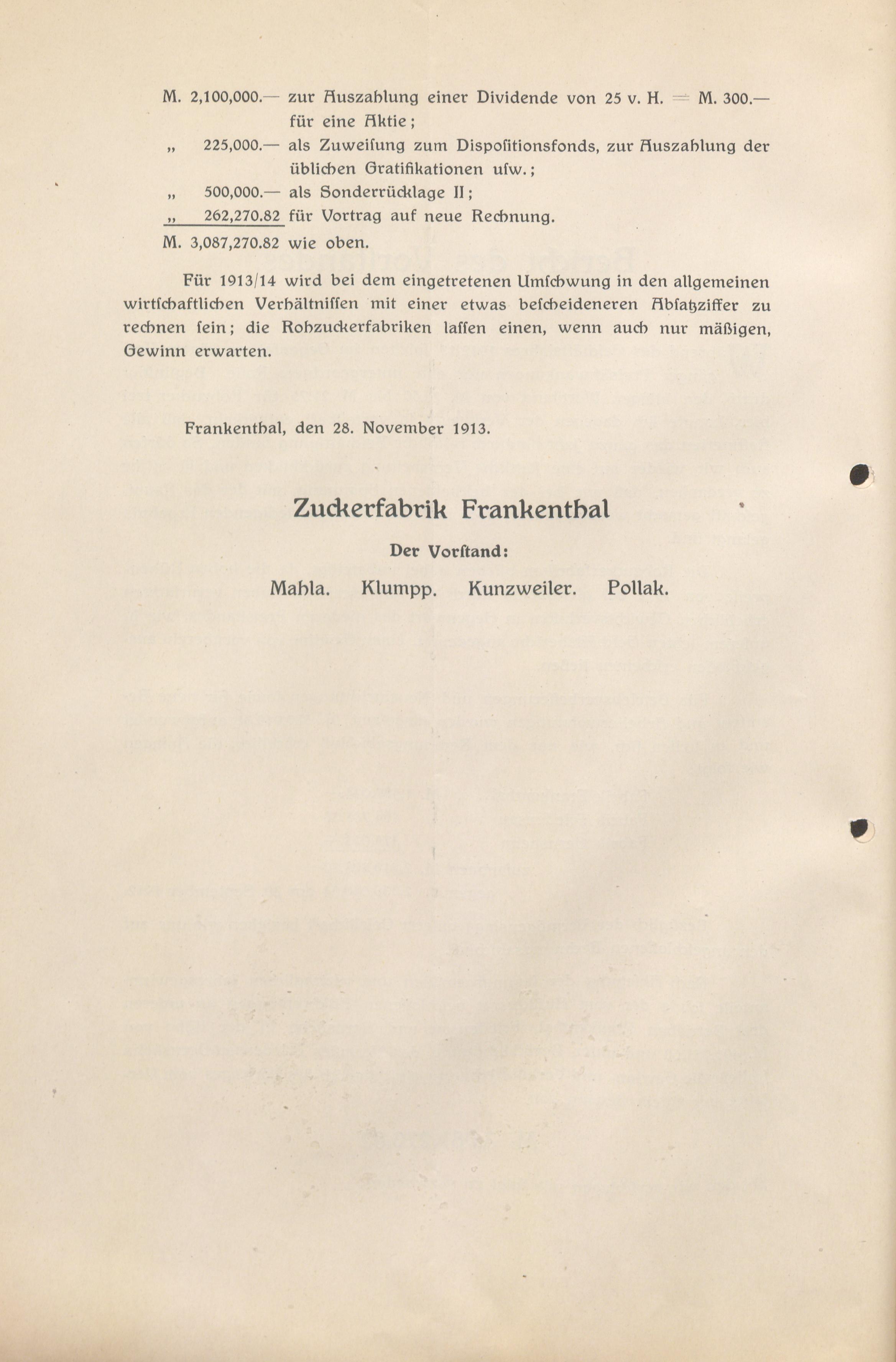 M. 2,100,000.— zur Auszahlung einer Dividende von 25 v. H. = M. 300.— für eine Aktie;

„ 225,000.— als Zuweisung zum Dispositionsfonds, zur Auszahlung der üblichen Gratifikationen usw.;

„ 500,000.— als Sonderrücklage II;

„ 262,270.82 für Vortrag auf neue Rechnung.

M. 3,087,270.82 wie oben.

Für 1913/14 wird bei dem eingetretenen Umschwung in den allgemeinen wirtschaftlichen Verhältnissen mit einer etwas bescheideneren Absatzziffer zu rechnen sein; die Rohzuckerfabriken lassen einen, wenn auch nur mäßigen, Gewinn erwarten.

Frankenthal, den 28. November 1913.

Zuckerfabrik Frankenthal

Der Vorstand:

Mahla. Klumpp. Kunzweiler. Pollak.